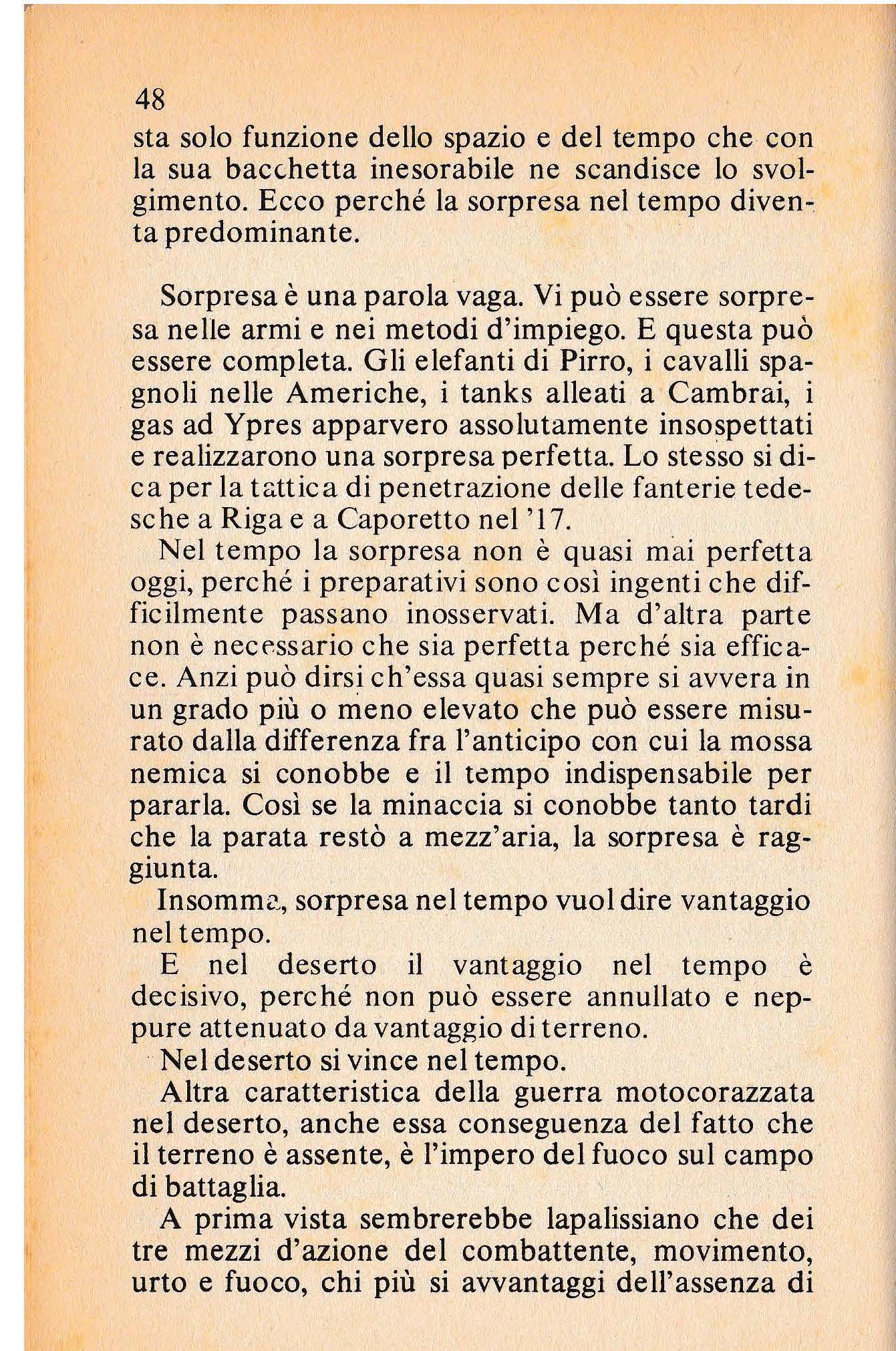 48

sta solo funzione dello spazio e del tempo che con la sua bacchetta inesorabile ne scandisce lo svolgimento. Ecco perché la sorpresa nel tempo diventa predominante.

Sorpresa è una parola vaga. Vi può essere sorpresa nelle armi e nei metodi d'impiego. E questa può essere completa. Gli elefanti di Pirro, i cavalli spagnoli nelle Americhe, i tanks alleati a Cambrai, i gas ad Ypres apparvero assolutamente insospettati e realizzarono una sorpresa perfetta. Lo stesso si dica per la tattica di penetrazione delle fanterie tedesche a Riga e a Caporetto nel '17.

Nel tempo la sorpresa non è quasi mai perfetta oggi, perché i preparativi sono così ingenti che difficilmente passano inosservati. Ma d'altra parte non è necessario che sia perfetta perché sia efficace. Anzi può dirsi ch'essa quasi sempre si avvera in un grado più o meno elevato che può essere misurato dalla differenza fra l'anticipo con cui la mossa nemica si conobbe e il tempo indispensabile per pararla. Così se la minaccia si conobbe tanto tardi che la parata restò a mezz'aria, la sorpresa è raggiunta.

Insomma, sorpresa nel tempo vuol dire vantaggio nel tempo.

E nel deserto il vantaggio nel tempo è decisivo, perché non può essere annullato e neppure attenuato da vantaggio di terreno.

Nel deserto si vince nel tempo.

Altra caratteristica della guerra motocorazzata nel deserto, anche essa conseguenza del fatto che il terreno è assente, è l'impero del fuoco sul campo di battaglia.

A prima vista sembrerebbe lapalissiano che dei tre mezzi d'azione del combattente, movimento, urto e fuoco, chi più si avvantaggi dell'assenza di